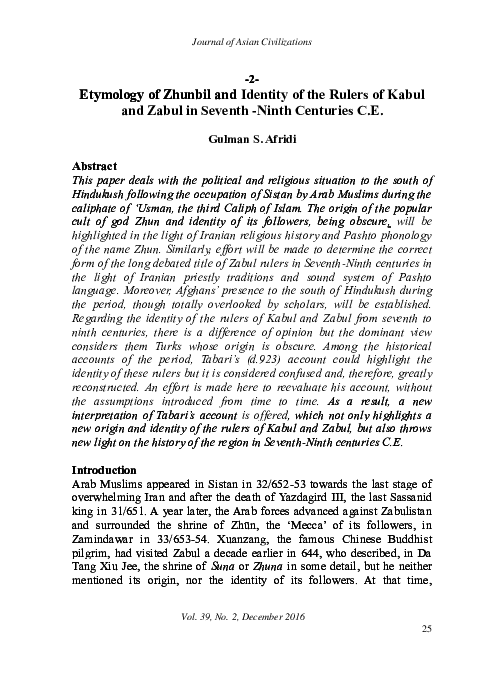 Journal of Asian Civilizations

-2-

Etymology of Zhunbil and Identity of the Rulers of Kabul and Zabul in Seventh -Ninth Centuries C.E.

Gulman S. Afridi

Abstract

This paper deals with the political and religious situation to the south of Hindukush following the occupation of Sistan by Arab Muslims during the caliphate of 'Usman, the third Caliph of Islam. The origin of the popular cult of god Zhun and identity of its followers, being obscure, will be highlighted in the light of Iranian religious history and Pashto phonology of the name Zhun. Similarly, effort will be made to determine the correct form of the long debated title of Zabul rulers in Seventh-Ninth centuries in the light of Iranian priestly traditions and sound system of Pashto language. Moreover, Afghans' presence to the south of Hindukush during the period, though totally overlooked by scholars, will be established. Regarding the identity of the rulers of Kabul and Zabul from seventh to ninth centuries, there is a difference of opinion but the dominant view considers them Turks whose origin is obscure. Among the historical accounts of the period, Tabari's (d.923) account could highlight the identity of these rulers but it is considered confused and, therefore, greatly reconstructed. An effort is made here to reevaluate his account, without the assumptions introduced from time to time. As a result, a new interpretation of Tabari's account is offered, which not only highlights a new origin and identity of the rulers of Kabul and Zabul, but also throws new light on the history of the region in Seventh-Ninth centuries C.E.

Introduction

Arab Muslims appeared in Sistan in 32/652-53 towards the last stage of overwhelming Iran and after the death of Yazdagird III, the last Sassanid king in 31/651. A year later, the Arab forces advanced against Zabulistan and surrounded the shrine of Zhūn, the 'Mecca' of its followers, in Zamindawar in 33/653-54. Xuanzang, the famous Chinese Buddhist pilgrim, had visited Zabul a decade earlier in 644, who described, in Da Tang Xiu Jee, the shrine of Suna or Zhuna in some detail, but he neither mentioned its origin, nor the identity of its followers. At that time,

Vol. 39, No. 2, December 2016

25